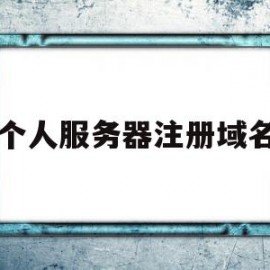 个人服务器注册域名